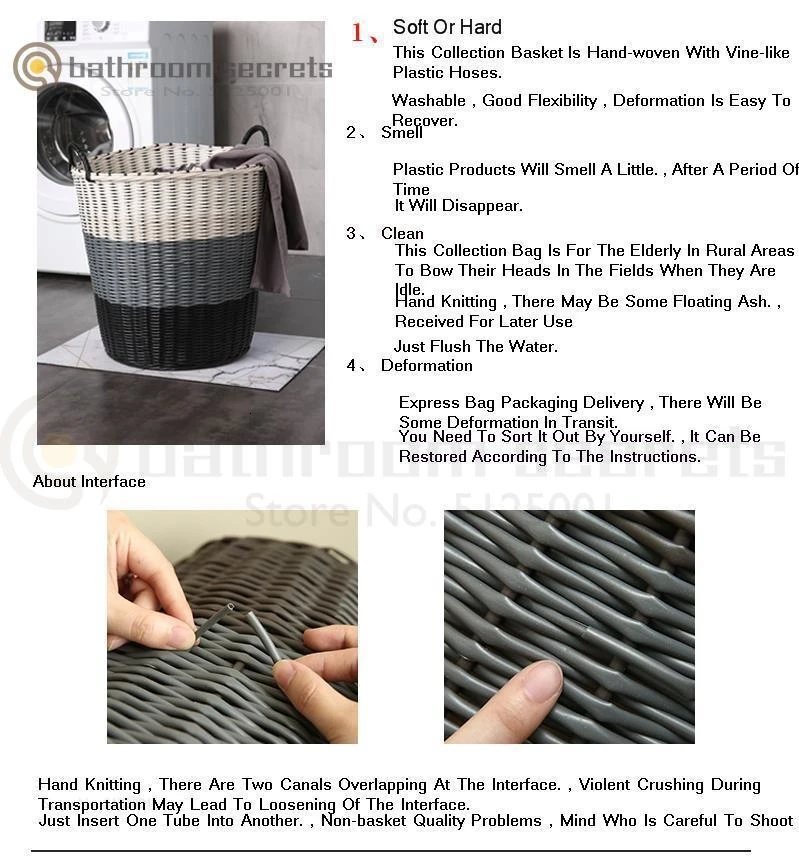 1、 Soft Or Hard

This Collection Basket Is Hand-woven With Vine-like Plastic Hoses.

Washable , Good Flexibility , Deformation Is Easy To Recover.

2、 Smell

Plastic Products Will Smell A Little. , After A Period Of Time It Will Disappear.

3、 Clean

This Collection Bag Is For The Elderly In Rural Areas To Bow Their Heads In The Fields When They Are Idle.

Hand Knitting , There May Be Some Floating Ash. , Received For Later Use

Just Flush The Water.

4、 Deformation

Express Bag Packaging Delivery , There Will Be Some Deformation In Transit.

You Need To Sort It Out By Yourself. , It Can Be Restored According To The Instructions.

About Interface

Hand Knitting , There Are Two Canals Overlapping At The Interface. , Violent Crushing During Transportation May Lead To Loosening Of The Interface.

Just Insert One Tube Into Another. , Non-basket Quality Problems , Mind Who Is Careful To Shoot

bathroom secrets
Store No. 5125001